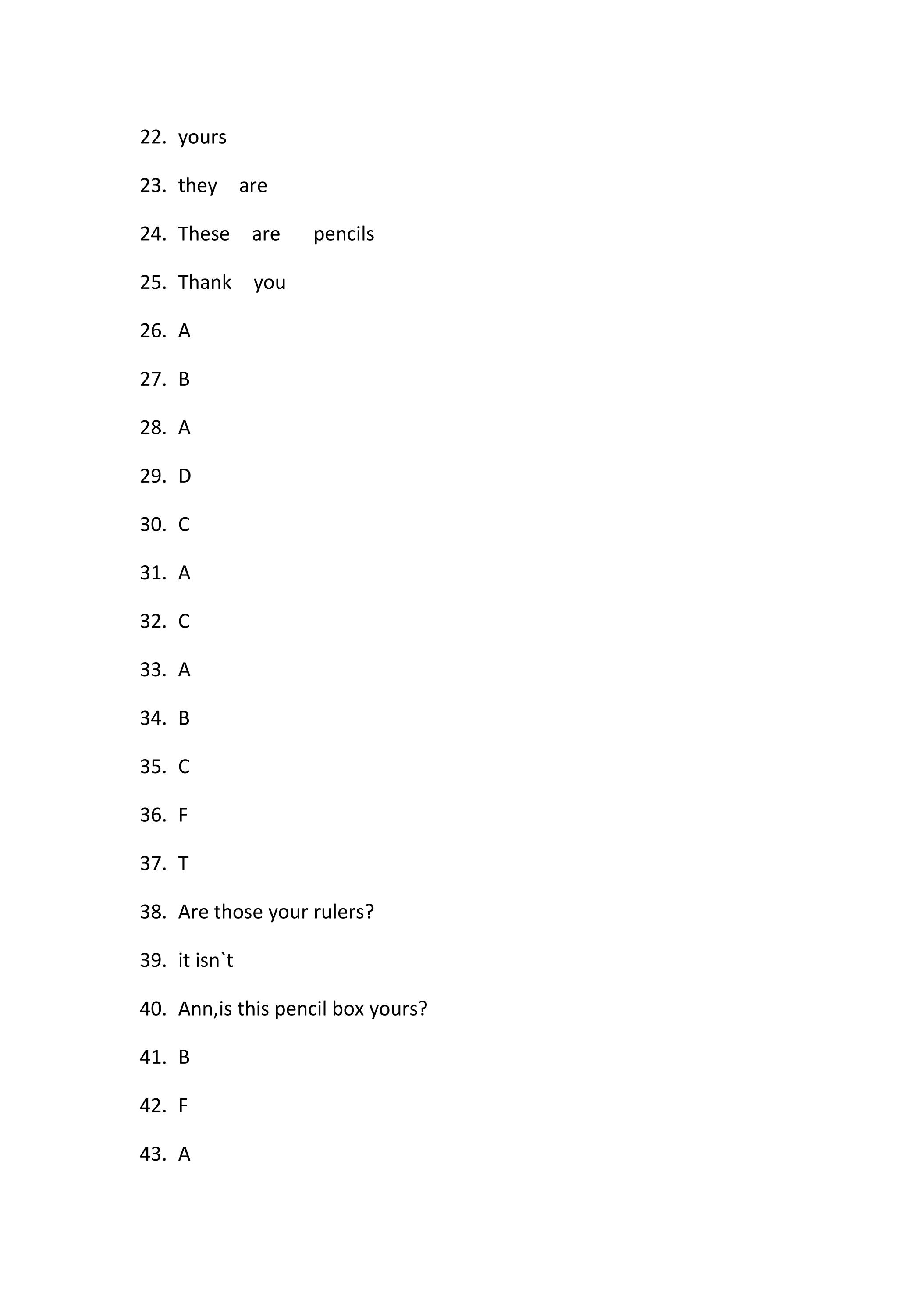 22. yours

23. they are

24. These are pencils

25. Thank you

26. A

27. B

28. A

29. D

30. C

31. A

32. C

33. A

34. B

35. C

36. F

37. T

38. Are those your rulers?

39. it isn`t

40. Ann,is this pencil box yours?

41. B

42. F

43. A